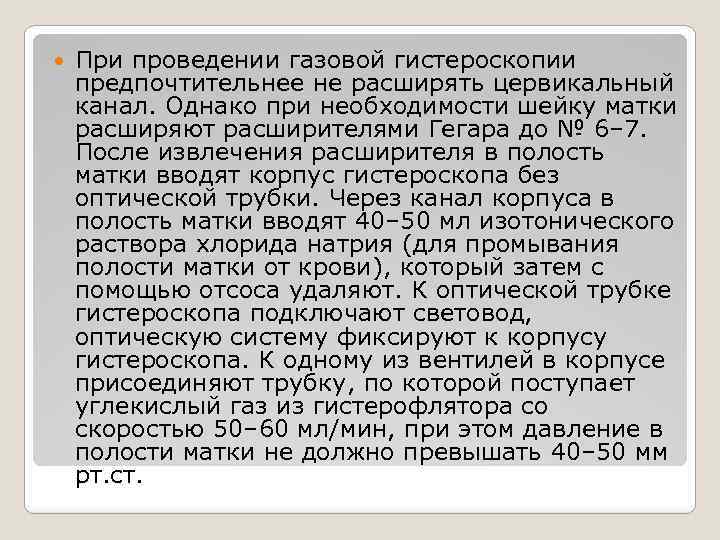 При проведении газовой гистероскопии предпочтительнее не расширять цервикальный канал. Однако при необходимости шейку матки расширяют расширителями Гегара до № 6–7. После извлечения расширителя в полость матки вводят корпус гистероскопа без оптической трубки. Через канал корпуса в полость матки вводят 40–50 мл изотонического раствора хлорида натрия (для промывания полости матки от крови), который затем с помощью отсоса удаляют. К оптической трубке гистероскопа подключают световод, оптическую систему фиксируют к корпусу гистероскопа. К одному из вентилей в корпусе присоединяют трубку, по которой поступает углекислый газ из гистерофлятора со скоростью 50–60 мл/мин, при этом давление в полости матки не должно превышать 40–50 мм рт.ст.